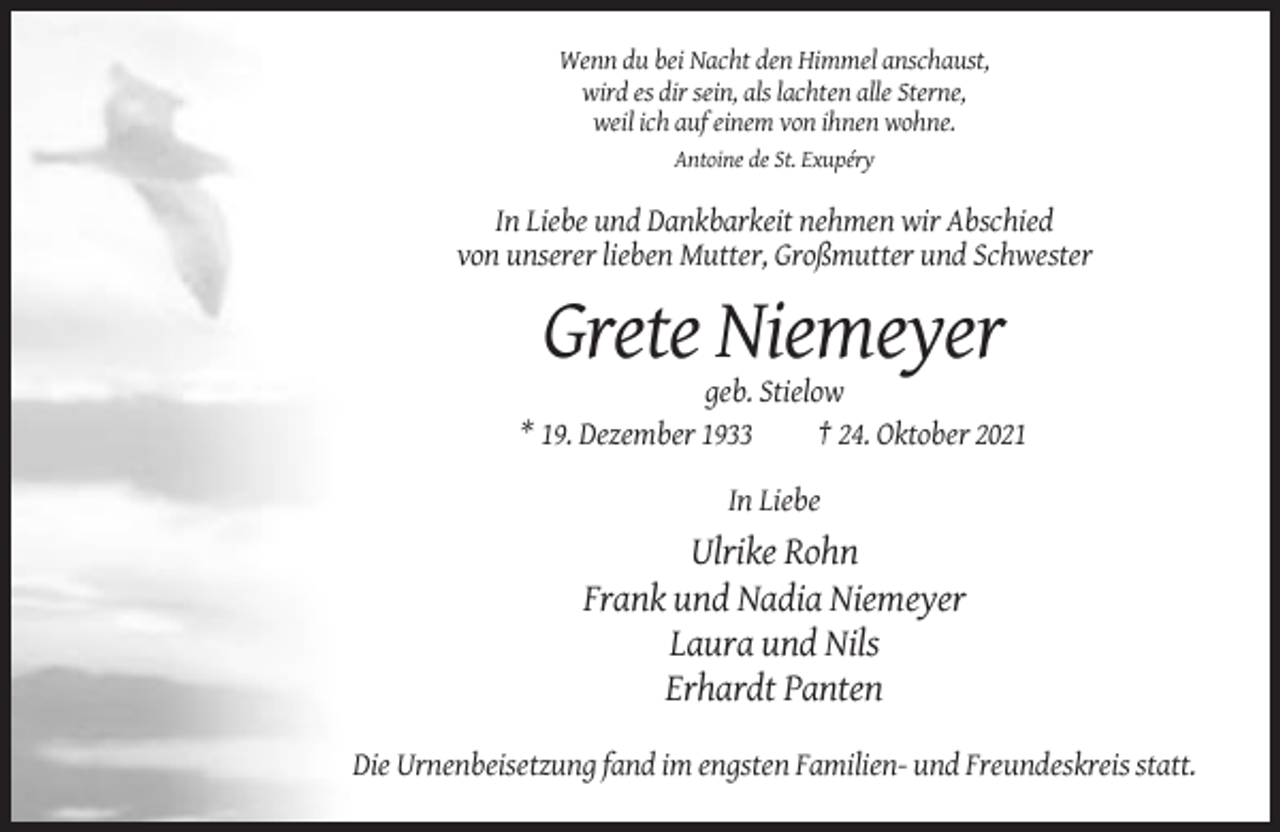 Wenn du bei Nacht den Himmel anschaust,
wird es dir sein, als lachten alle Sterne,
weil ich auf einem von ihnen wohne.
Antoine de St. Exupéry

In Liebe und Dankbarkeit nehmen wir Abschied von unserer lieben Mutter, Großmutter und Schwester

Grete Niemeyer
geb. Stielow

* 19. Dezember 1933    † 24. Oktober 2021

In Liebe

Ulrike Rohn
Frank und Nadia Niemeyer
Laura und Nils
Erhardt Panten

Die Urnenbeisetzung fand im engsten Familien- und Freundeskreis statt.